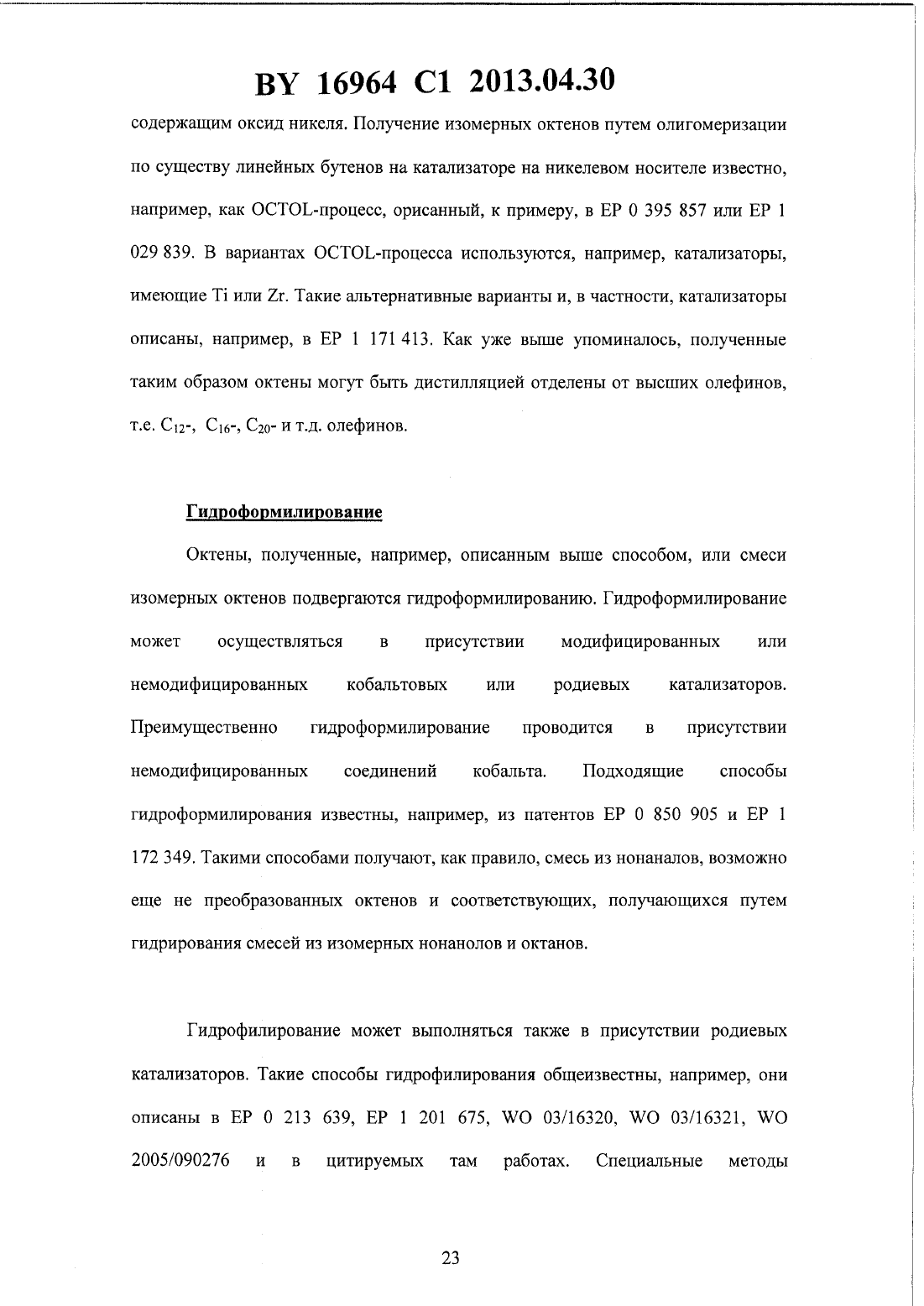 BY 16964 C1 2013.04.30

содержащим оксид никеля. Получение изомерных октенов путем олигомеризации по существу линейных бутенов на катализаторе на никелевом носителе известно, например, как OCTOL-процесс, орисанный, к примеру, в EP 0 395 857 или EP 1 029 839. В вариантах OCTOL-процесса используются, например, катализаторы, имеющие Ti или Zr. Такие альтернативные варианты и, в частности, катализаторы описаны, например, в EP 1 171 413. Как уже выше упоминалось, полученные таким образом октены могут быть дистилляцией отделены от высших олефинов, т.е. $C_{12}$-, $C_{16}$-, $C_{20}$- и т.д. олефинов.

Гидроформилирование

Октены, полученные, например, описанным выше способом, или смеси изомерных октенов подвергаются гидроформилированию. Гидроформилирование может осуществляться в присутствии модифицированных или немодифицированных кобальтовых или родиевых катализаторов. Преимущественно гидроформилирование проводится в присутствии немодифицированных соединений кобальта. Подходящие способы гидроформилирования известны, например, из патентов EP 0 850 905 и EP 1 172 349. Такими способами получают, как правило, смесь из нонаналов, возможно еще не преобразованных октенов и соответствующих, получающихся путем гидрирования смесей из изомерных нонанолов и октанов.

Гидрофилирование может выполняться также в присутствии родиевых катализаторов. Такие способы гидрофилирования общеизвестны, например, они описаны в EP 0 213 639, EP 1 201 675, WO 03/16320, WO 03/16321, WO 2005/090276 и в цитируемых там работах. Специальные методы

23